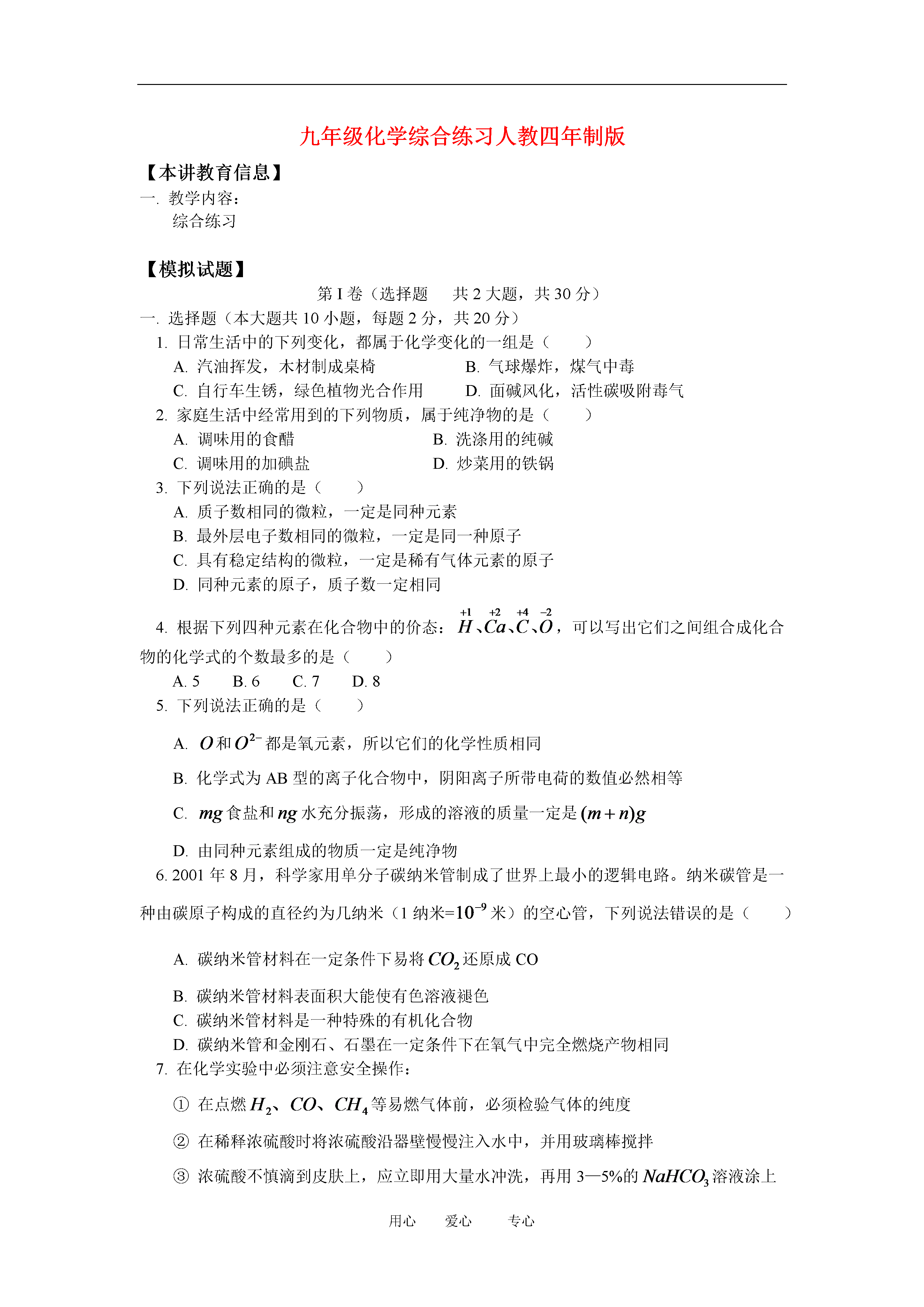 九年级化学综合练习人教四年制版

【本讲教育信息】

一. 教学内容：

综合练习

【模拟试题】

第 I 卷（选择题　共 2 大题，共 30 分）

一. 选择题（本大题共 10 小题，每题 2 分，共 20 分）

1. 日常生活中的下列变化，都属于化学变化的一组是（　　）

A. 汽油挥发，木材制成桌椅　　B. 气球爆炸，煤气中毒

C. 自行车生锈，绿色植物光合作用　　D. 面碱风化，活性碳吸附毒气

2. 家庭生活中经常用到的下列物质，属于纯净物的是（　　）

A. 调味用的食醋　　B. 洗涤用的纯碱

C. 调味用的加碘盐　　D. 炒菜用的铁锅

3. 下列说法正确的是（　　）

A. 质子数相同的微粒，一定是同种元素

B. 最外层电子数相同的微粒，一定是同一种原子

C. 具有稳定结构的微粒，一定是稀有气体元素的原子

D. 同种元素的原子，质子数一定相同

4. 根据下列四种元素在化合物中的价态：$\overset{+1}{H}$、$\overset{+2}{Ca}$、$\overset{+4}{C}$、$\overset{-2}{O}$，可以写出它们之间组合成化合物的化学式的个数最多的是（　　）

A. 5　　B. 6　　C. 7　　D. 8

5. 下列说法正确的是（　　）

A. $O$ 和 $O^{2-}$ 都是氧元素，所以它们的化学性质相同

B. 化学式为 AB 型的离子化合物中，阴阳离子所带电荷的数值必然相等

C. $mg$ 食盐和 $ng$ 水充分振荡，形成的溶液的质量一定是 $(m+n)g$

D. 由同种元素组成的物质一定是纯净物

6. 2001 年 8 月，科学家用单分子碳纳米管制成了世界上最小的逻辑电路。纳米碳管是一种由碳原子构成的直径约为几纳米（1 纳米=$10^{-9}$ 米）的空心管，下列说法错误的是（　　）

A. 碳纳米管材料在一定条件下易将 $CO_2$ 还原成 CO

B. 碳纳米管材料表面积大能使有色溶液褪色

C. 碳纳米管材料是一种特殊的有机化合物

D. 碳纳米管和金刚石、石墨在一定条件下在氧气中完全燃烧产物相同

7. 在化学实验中必须注意安全操作：

① 在点燃 $H_2$、$CO$、$CH_4$ 等易燃气体前，必须检验气体的纯度

② 在稀释浓硫酸时将浓硫酸沿器壁慢慢注入水中，并用玻璃棒搅拌

③ 浓硫酸不慎滴到皮肤上，应立即用大量水冲洗，再用 3—5%的 $NaHCO_3$ 溶液涂上

用心　爱心　专心